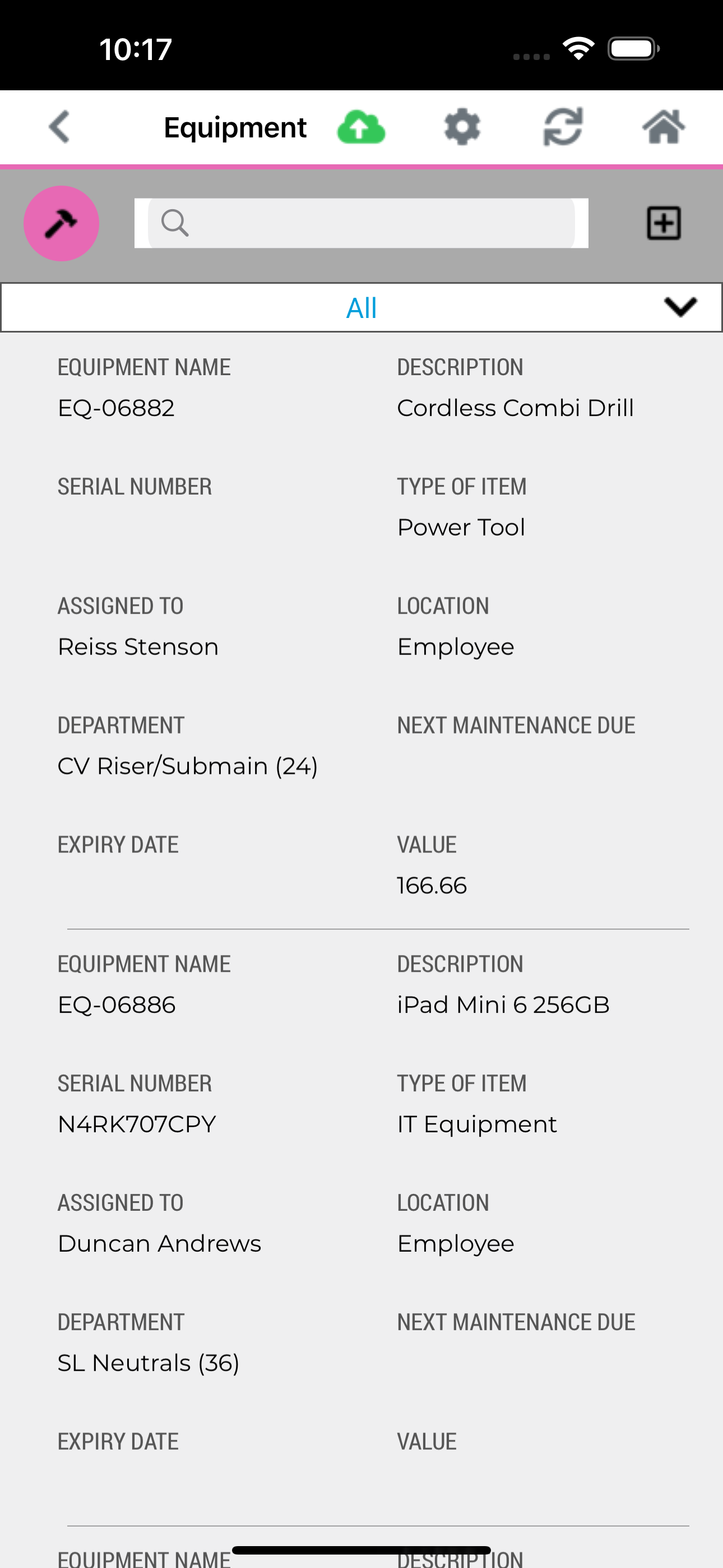 10:17

Equipment

All

EQUIPMENT NAME
EQ-06882

DESCRIPTION
Cordless Combi Drill

SERIAL NUMBER

TYPE OF ITEM
Power Tool

ASSIGNED TO
Reiss Stenson

LOCATION
Employee

DEPARTMENT
CV Riser/Submain (24)

NEXT MAINTENANCE DUE

EXPIRY DATE

VALUE
166.66

EQUIPMENT NAME
EQ-06886

DESCRIPTION
iPad Mini 6 256GB

SERIAL NUMBER
N4RK707CPY

TYPE OF ITEM
IT Equipment

ASSIGNED TO
Duncan Andrews

LOCATION
Employee

DEPARTMENT
SL Neutrals (36)

NEXT MAINTENANCE DUE

EXPIRY DATE

VALUE

EQUIPMENT NAME

DESCRIPTION